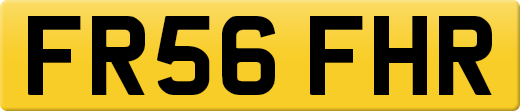 FR56 FHR